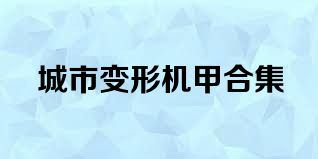 城市变形机甲合集